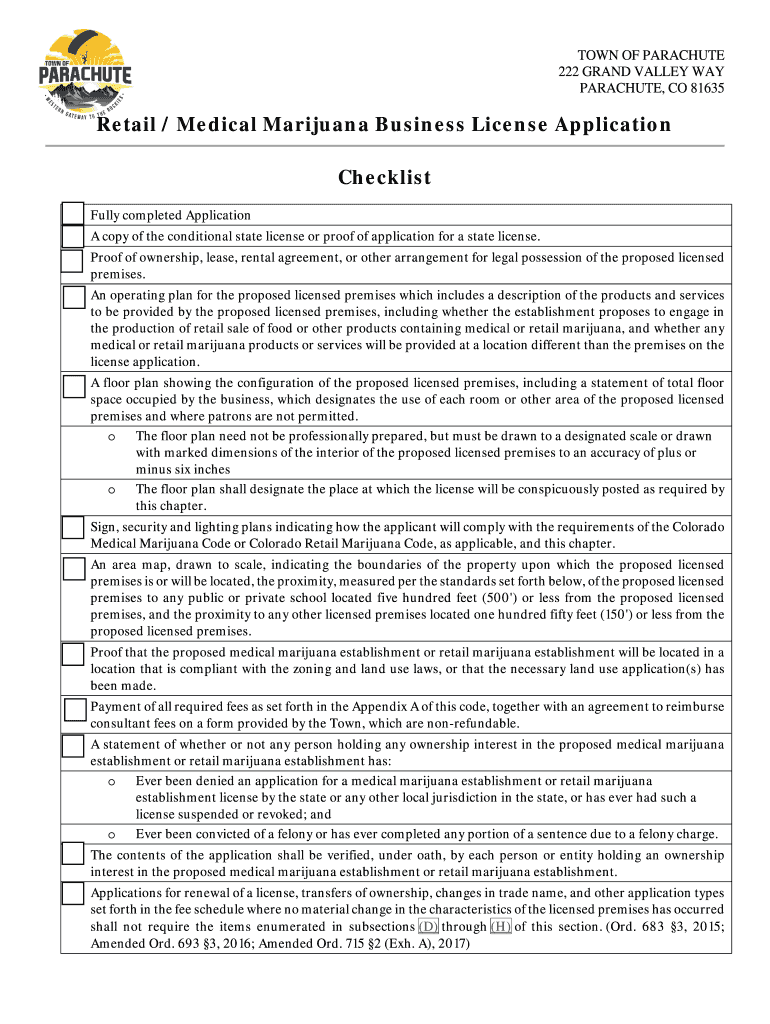 TOWN OF PARACHUTE
WESTERN GATEWAY TO THE ROCKIES

TOWN OF PARACHUTE
222 GRAND VALLEY WAY
PARACHUTE, CO 81635

Retail / Medical Marijuana Business License Application

Checklist

Fully completed Application

A copy of the conditional state license or proof of application for a state license.

Proof of ownership, lease, rental agreement, or other arrangement for legal possession of the proposed licensed premises.

An operating plan for the proposed licensed premises which includes a description of the products and services to be provided by the proposed licensed premises, including whether the establishment proposes to engage in the production of retail sale of food or other products containing medical or retail marijuana, and whether any medical or retail marijuana products or services will be provided at a location different than the premises on the license application.

A floor plan showing the configuration of the proposed licensed premises, including a statement of total floor space occupied by the business, which designates the use of each room or other area of the proposed licensed premises and where patrons are not permitted.

o The floor plan need not be professionally prepared, but must be drawn to a designated scale or drawn with marked dimensions of the interior of the proposed licensed premises to an accuracy of plus or minus six inches

o The floor plan shall designate the place at which the license will be conspicuously posted as required by this chapter.

Sign, security and lighting plans indicating how the applicant will comply with the requirements of the Colorado Medical Marijuana Code or Colorado Retail Marijuana Code, as applicable, and this chapter.

An area map, drawn to scale, indicating the boundaries of the property upon which the proposed licensed premises is or will be located, the proximity, measured per the standards set forth below, of the proposed licensed premises to any public or private school located five hundred feet (500') or less from the proposed licensed premises, and the proximity to any other licensed premises located one hundred fifty feet (150') or less from the proposed licensed premises.

Proof that the proposed medical marijuana establishment or retail marijuana establishment will be located in a location that is compliant with the zoning and land use laws, or that the necessary land use application(s) has been made.

Payment of all required fees as set forth in the Appendix A of this code, together with an agreement to reimburse consultant fees on a form provided by the Town, which are non-refundable.

A statement of whether or not any person holding any ownership interest in the proposed medical marijuana establishment or retail marijuana establishment has:

o Ever been denied an application for a medical marijuana establishment or retail marijuana establishment license by the state or any other local jurisdiction in the state, or has ever had such a license suspended or revoked; and

o Ever been convicted of a felony or has ever completed any portion of a sentence due to a felony charge.

The contents of the application shall be verified, under oath, by each person or entity holding an ownership interest in the proposed medical marijuana establishment or retail marijuana establishment.

Applications for renewal of a license, transfers of ownership, changes in trade name, and other application types set forth in the fee schedule where no material change in the characteristics of the licensed premises has occurred shall not require the items enumerated in subsections (D) through (H) of this section. (Ord. 683 §3, 2015; Amended Ord. 693 §3, 2016; Amended Ord. 715 §2 (Exh. A), 2017)